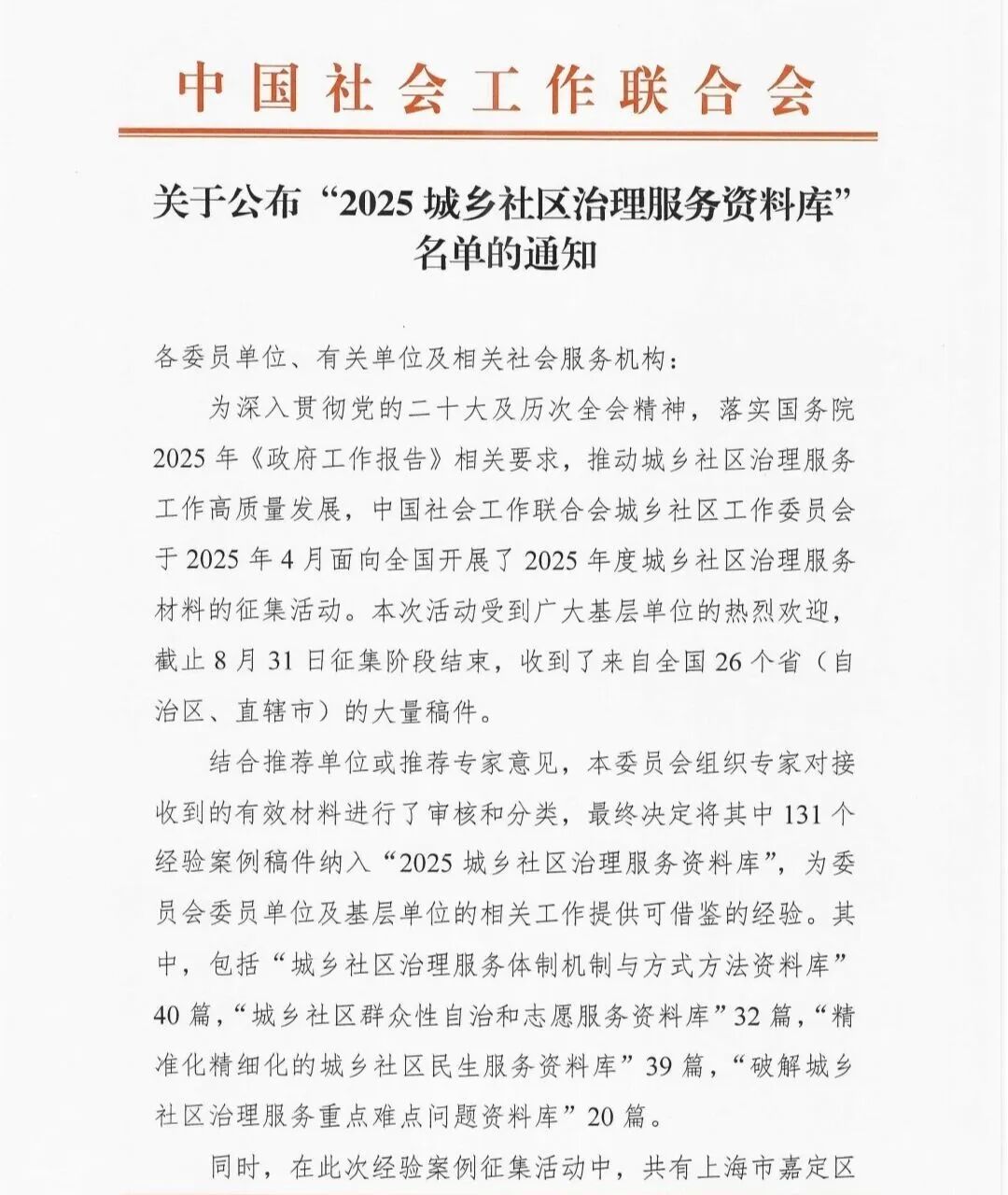 中国社会工作联合会

关于公布“2025 城乡社区治理服务资料库”名单的通知

各委员单位、有关单位及相关社会服务机构：

为深入贯彻党的二十大及历次全会精神，落实国务院 2025 年《政府工作报告》相关要求，推动城乡社区治理服务工作高质量发展，中国社会工作联合会城乡社区工作委员会于 2025 年 4 月面向全国开展了 2025 年度城乡社区治理服务材料的征集活动。本次活动受到广大基层单位的热烈欢迎，截止 8 月 31 日征集阶段结束，收到了来自全国 26 个省（自治区、直辖市）的大量稿件。

结合推荐单位或推荐专家意见，本委员会组织专家对接收到的有效材料进行了审核和分类，最终决定将其中 131 个经验案例稿件纳入“2025 城乡社区治理服务资料库”，为委员会委员单位及基层单位的相关工作提供可借鉴的经验。其中，包括“城乡社区治理服务体制机制与方式方法资料库”40 篇，“城乡社区群众性自治和志愿服务资料库”32 篇，“精准化精细化的城乡社区民生服务资料库”39 篇，“破解城乡社区治理服务重点难点问题资料库”20 篇。

同时，在此次经验案例征集活动中，共有上海市嘉定区